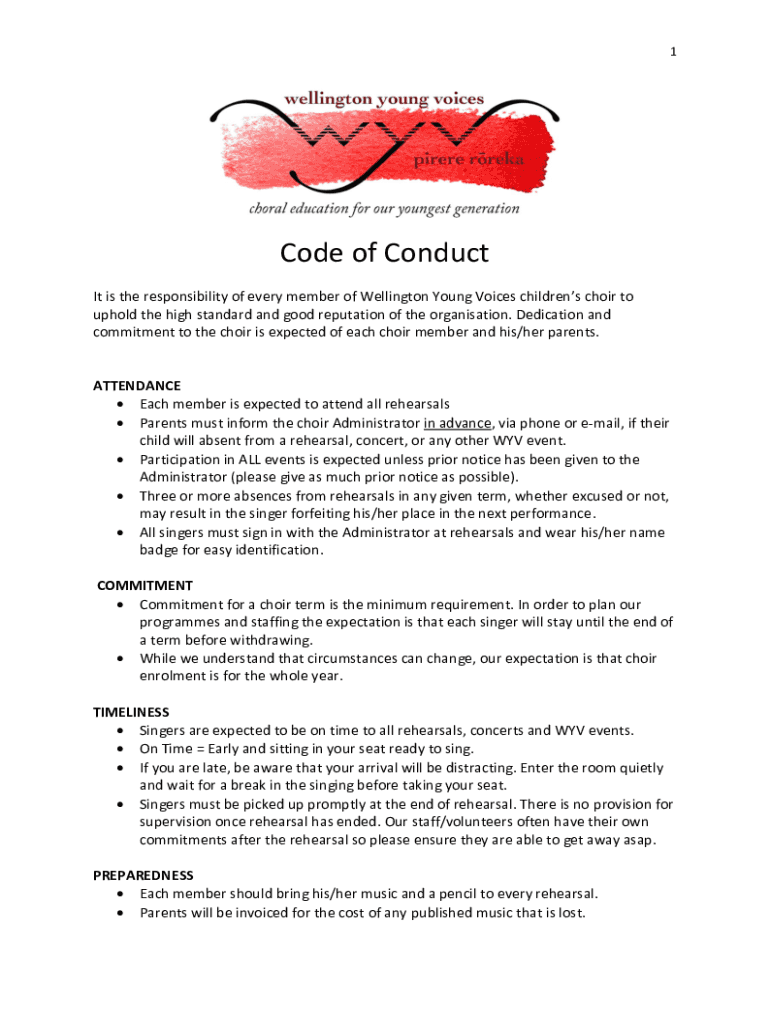 1

wellington young voices

WYV

pirere rōreka

choral education for our youngest generation

Code of Conduct

It is the responsibility of every member of Wellington Young Voices children's choir to uphold the high standard and good reputation of the organisation. Dedication and commitment to the choir is expected of each choir member and his/her parents.

ATTENDANCE
• Each member is expected to attend all rehearsals
• Parents must inform the choir Administrator in advance, via phone or e-mail, if their child will absent from a rehearsal, concert, or any other WYV event.
• Participation in ALL events is expected unless prior notice has been given to the Administrator (please give as much prior notice as possible).
• Three or more absences from rehearsals in any given term, whether excused or not, may result in the singer forfeiting his/her place in the next performance.
• All singers must sign in with the Administrator at rehearsals and wear his/her name badge for easy identification.

COMMITMENT
• Commitment for a choir term is the minimum requirement. In order to plan our programmes and staffing the expectation is that each singer will stay until the end of a term before withdrawing.
• While we understand that circumstances can change, our expectation is that choir enrolment is for the whole year.

TIMELINESS
• Singers are expected to be on time to all rehearsals, concerts and WYV events.
• On Time = Early and sitting in your seat ready to sing.
• If you are late, be aware that your arrival will be distracting. Enter the room quietly and wait for a break in the singing before taking your seat.
• Singers must be picked up promptly at the end of rehearsal. There is no provision for supervision once rehearsal has ended. Our staff/volunteers often have their own commitments after the rehearsal so please ensure they are able to get away asap.

PREPAREDNESS
• Each member should bring his/her music and a pencil to every rehearsal.
• Parents will be invoiced for the cost of any published music that is lost.